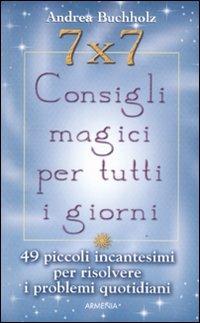 Andrea Buchholz

7x7

Consigli magici per tutti i giorni

49 piccoli incantesimi per risolvere i problemi quotidiani

ARMENIA